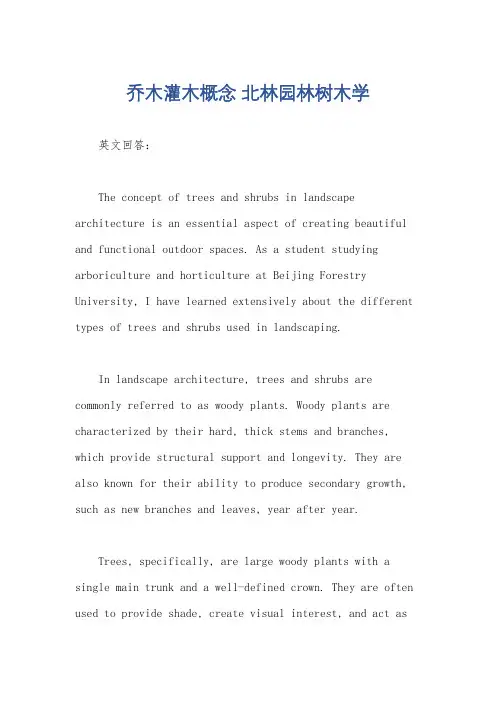 乔木灌木概念 北林园林树木学

英文回答：

The concept of trees and shrubs in landscape architecture is an essential aspect of creating beautiful and functional outdoor spaces. As a student studying arboriculture and horticulture at Beijing Forestry University, I have learned extensively about the different types of trees and shrubs used in landscaping.

In landscape architecture, trees and shrubs are commonly referred to as woody plants. Woody plants are characterized by their hard, thick stems and branches, which provide structural support and longevity. They are also known for their ability to produce secondary growth, such as new branches and leaves, year after year.

Trees, specifically, are large woody plants with a single main trunk and a well-defined crown. They are often used to provide shade, create visual interest, and act as